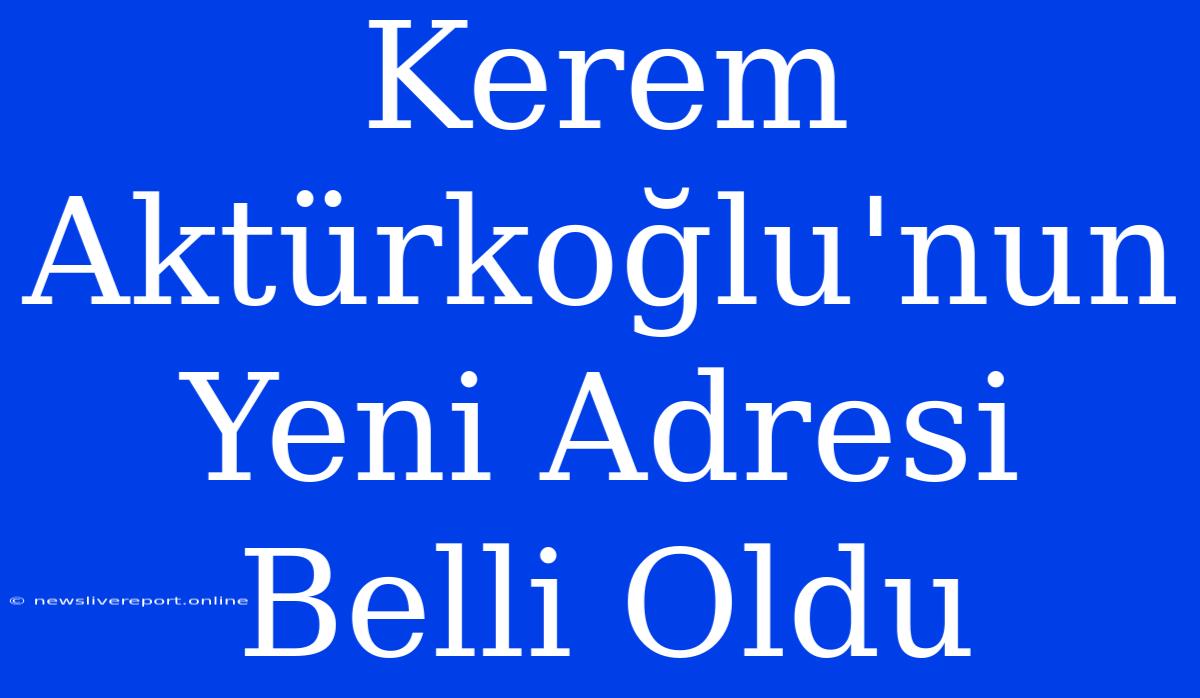 Kerem Aktürkoğlu'nun Yeni Adresi Belli Oldu

© newslivereport.online